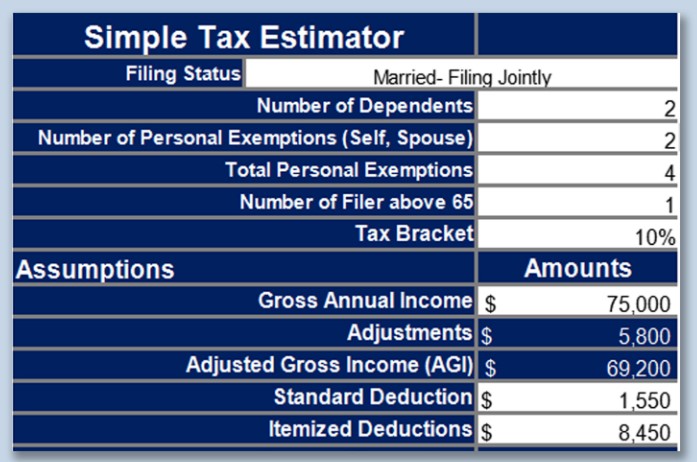 | Simple Tax Estimator | |
|---|---|
| Filing Status | Married- Filing Jointly |
| Number of Dependents | 2 |
| Number of Personal Exemptions (Self, Spouse) | 2 |
| Total Personal Exemptions | 4 |
| Number of Filer above 65 | 1 |
| Tax Bracket | 10% |
| Assumptions | Amounts |
| Gross Annual Income | $ 75,000 |
| Adjustments | $ 5,800 |
| Adjusted Gross Income (AGI) | $ 69,200 |
| Standard Deduction | $ 1,550 |
| Itemized Deductions | $ 8,450 |